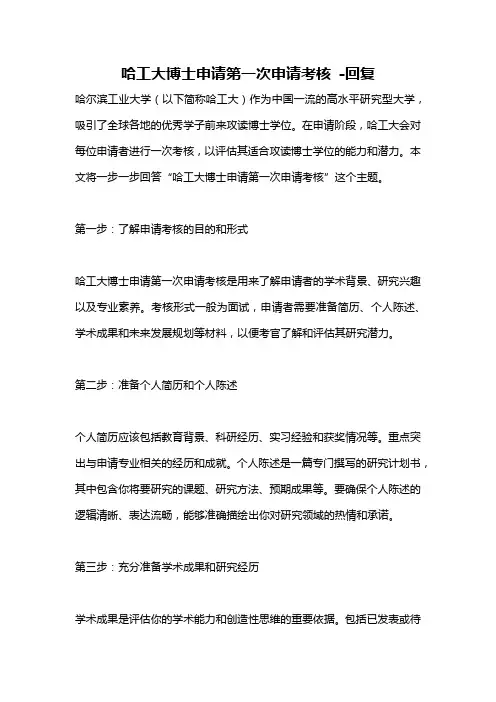 哈工大博士申请第一次申请考核 -回复

哈尔滨工业大学（以下简称哈工大）作为中国一流的高水平研究型大学，吸引了全球各地的优秀学子前来攻读博士学位。在申请阶段，哈工大会对每位申请者进行一次考核，以评估其适合攻读博士学位的能力和潜力。本文将一步一步回答“哈工大博士申请第一次申请考核”这个主题。

第一步：了解申请考核的目的和形式

哈工大博士申请第一次申请考核是用来了解申请者的学术背景、研究兴趣以及专业素养。考核形式一般为面试，申请者需要准备简历、个人陈述、学术成果和未来发展规划等材料，以便考官了解和评估其研究潜力。

第二步：准备个人简历和个人陈述

个人简历应该包括教育背景、科研经历、实习经验和获奖情况等。重点突出与申请专业相关的经历和成就。个人陈述是一篇专门撰写的研究计划书，其中包含你将要研究的课题、研究方法、预期成果等。要确保个人陈述的逻辑清晰、表达流畅，能够准确描绘出你对研究领域的热情和承诺。

第三步：充分准备学术成果和研究经历

学术成果是评估你的学术能力和创造性思维的重要依据。包括已发表或待